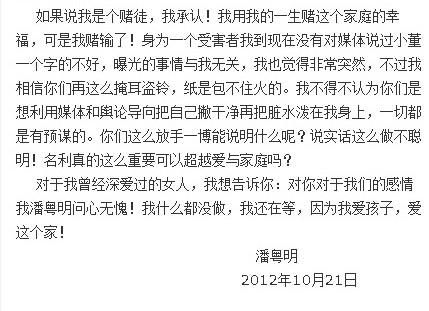 如果说我是个赌徒，我承认！我用我的一生赌这个家庭的幸福，可是我赌输了！身为一个受害者我到现在没有对媒体说过小董一个字的不好，曝光的事情与我无关，我也觉得非常突然，不过我相信你们再这么掩耳盗铃，纸是包不住火的。我不得不认为你们是想利用媒体和舆论导向把自己撇干净再把脏水泼在我身上，一切都是有预谋的。你们这么放手一博能说明什么呢？说实话这么做不聪明！名利真的这么重要可以超越爱与家庭吗？

对于我曾经深爱过的女人，我想告诉你：对你对于我们的感情我潘粤明问心无愧！我什么都没做，我还在等，因为我爱孩子，爱这个家！

潘粤明

2012年10月21日